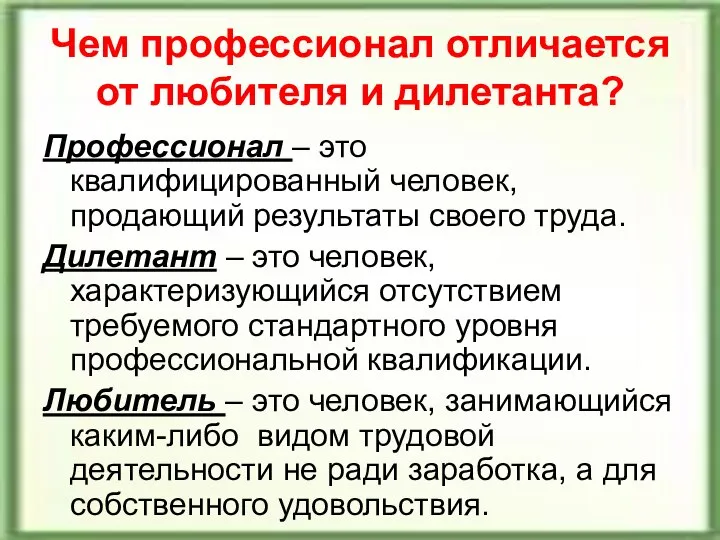 Чем профессионал отличается от любителя и дилетанта?

Профессионал – это квалифицированный человек, продающий результаты своего труда.

Дилетант – это человек, характеризующийся отсутствием требуемого стандартного уровня профессиональной квалификации.

Любитель – это человек, занимающийся каким-либо видом трудовой деятельности не ради заработка, а для собственного удовольствия.